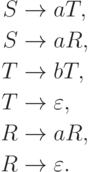 $S \to aT,$
$S \to aR,$
$T \to bT,$
$T \to \varepsilon,$
$R \to aR,$
$R \to \varepsilon.$